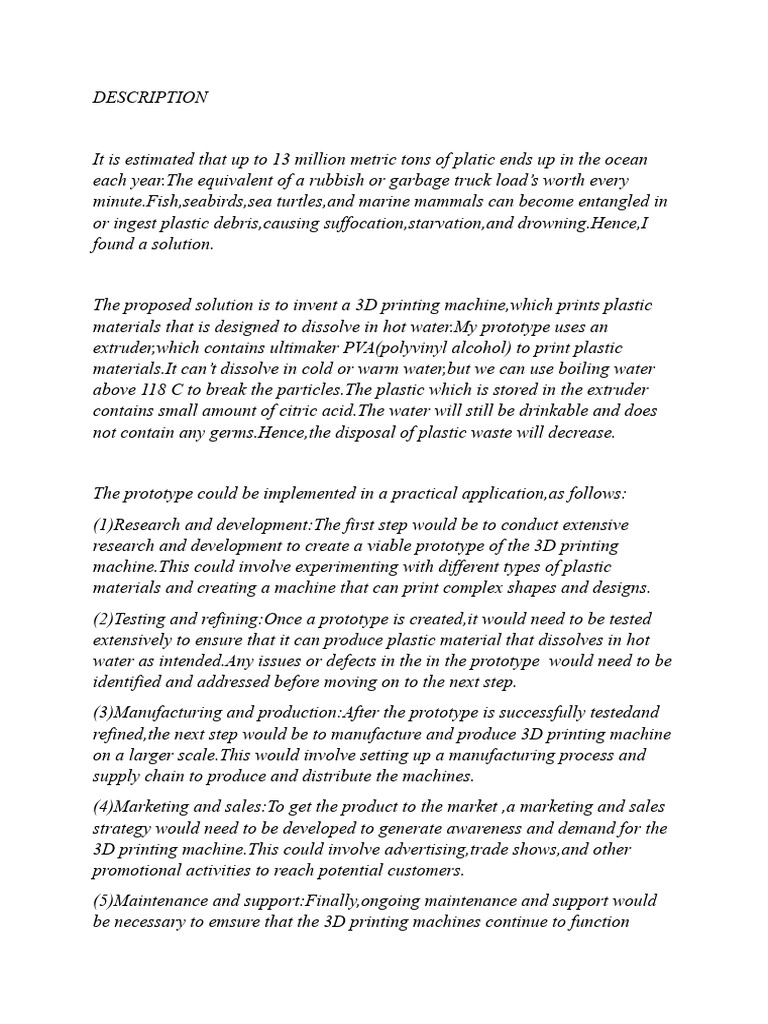 DESCRIPTION

It is estimated that up to 13 million metric tons of platic ends up in the ocean each year.The equivalent of a rubbish or garbage truck load's worth every minute.Fish,seabirds,sea turtles,and marine mammals can become entangled in or ingest plastic debris,causing suffocation,starvation,and drowning.Hence,I found a solution.

The proposed solution is to invent a 3D printing machine,which prints plastic materials that is designed to dissolve in hot water.My prototype uses an extruder,which contains ultimaker PVA(polyvinyl alcohol) to print plastic materials.It can't dissolve in cold or warm water,but we can use boiling water above 118 C to break the particles.The plastic which is stored in the extruder contains small amount of citric acid.The water will still be drinkable and does not contain any germs.Hence,the disposal of plastic waste will decrease.

The prototype could be implemented in a practical application,as follows:

(1)Research and development:The first step would be to conduct extensive research and development to create a viable prototype of the 3D printing machine.This could involve experimenting with different types of plastic materials and creating a machine that can print complex shapes and designs.

(2)Testing and refining:Once a prototype is created,it would need to be tested extensively to ensure that it can produce plastic material that dissolves in hot water as intended.Any issues or defects in the in the prototype would need to be identified and addressed before moving on to the next step.

(3)Manufacturing and production:After the prototype is successfully testedand refined,the next step would be to manufacture and produce 3D printing machine on a larger scale.This would involve setting up a manufacturing process and supply chain to produce and distribute the machines.

(4)Marketing and sales:To get the product to the market ,a marketing and sales strategy would need to be developed to generate awareness and demand for the 3D printing machine.This could involve advertising,trade shows,and other promotional activities to reach potential customers.

(5)Maintenance and support:Finally,ongoing maintenance and support would be necessary to emsure that the 3D printing machines continue to function